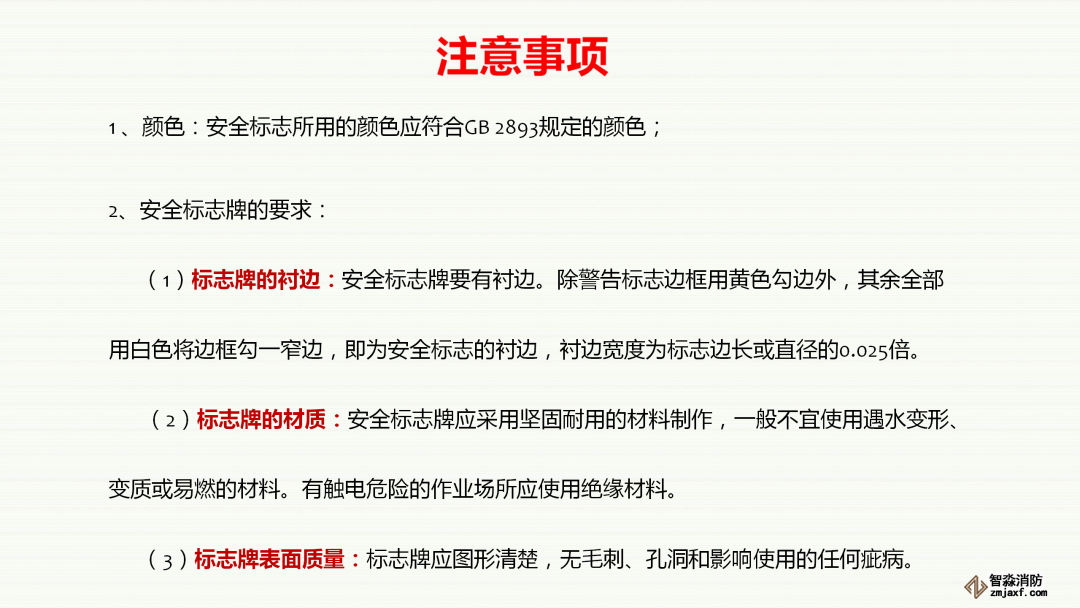 注意事项

1、颜色：安全标志所用的颜色应符合GB 2893规定的颜色；

2、安全标志牌的要求：

（1）标志牌的衬边：安全标志牌要有衬边。除警告标志边框用黄色勾边外，其余全部用白色将边框勾一窄边，即为安全标志的衬边，衬边宽度为标志边长或直径的0.025倍。

（2）标志牌的材质：安全标志牌应采用坚固耐用的材料制作，一般不宜使用遇水变形、变质或易燃的材料。有触电危险的作业场所应使用绝缘材料。

（3）标志牌表面质量：标志牌应图形清楚，无毛刺、孔洞和影响使用的任何疵病。

智淼消防
zmjaxf.com